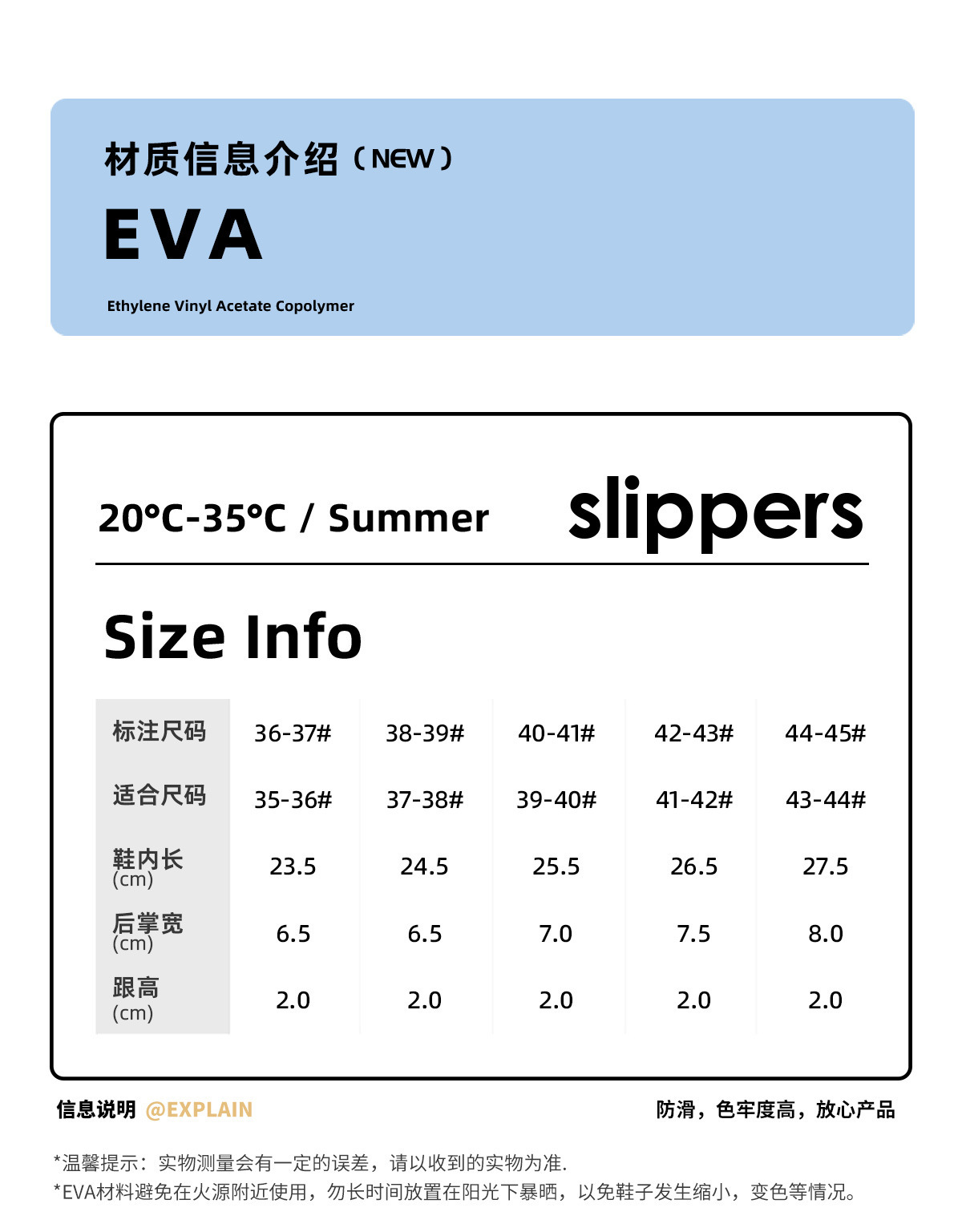 材质信息介绍（NEW）

EVA

Ethylene Vinyl Acetate Copolymer

20°C-35°C / Summer

slippers

Size Info

| 标注尺码 | 36-37# | 38-39# | 40-41# | 42-43# | 44-45# |
|---|---|---|---|---|---|
| 适合尺码 | 35-36# | 37-38# | 39-40# | 41-42# | 43-44# |
| 鞋内长 (cm) | 23.5 | 24.5 | 25.5 | 26.5 | 27.5 |
| 后掌宽 (cm) | 6.5 | 6.5 | 7.0 | 7.5 | 8.0 |
| 跟高 (cm) | 2.0 | 2.0 | 2.0 | 2.0 | 2.0 |

信息说明 @EXPLAIN

防滑，色牢度高，放心产品

*温馨提示：实物测量会有一定的误差，请以收到的实物为准.

*EVA材料避免在火源附近使用，勿长时间放置在阳光下暴晒，以免鞋子发生缩小，变色等情况。